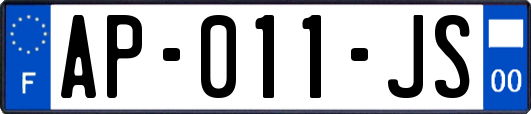 F
AP-011-JS
00